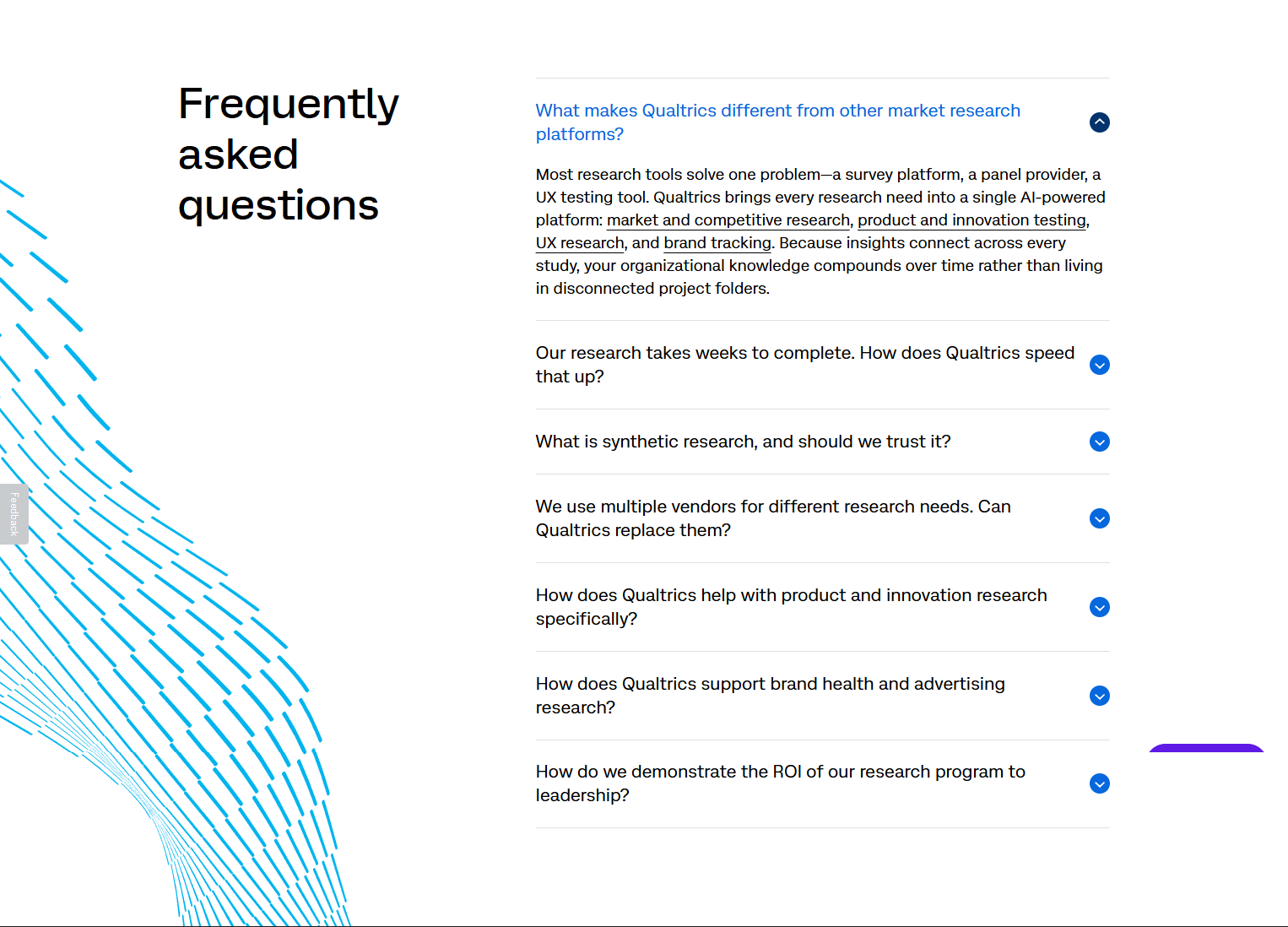 Frequently asked questions

Feedback

What makes Qualtrics different from other market research platforms?

Most research tools solve one problem—a survey platform, a panel provider, a UX testing tool. Qualtrics brings every research need into a single AI-powered platform: market and competitive research, product and innovation testing, UX research, and brand tracking. Because insights connect across every study, your organizational knowledge compounds over time rather than living in disconnected project folders.

Our research takes weeks to complete. How does Qualtrics speed that up?

What is synthetic research, and should we trust it?

We use multiple vendors for different research needs. Can Qualtrics replace them?

How does Qualtrics help with product and innovation research specifically?

How does Qualtrics support brand health and advertising research?

How do we demonstrate the ROI of our research program to leadership?